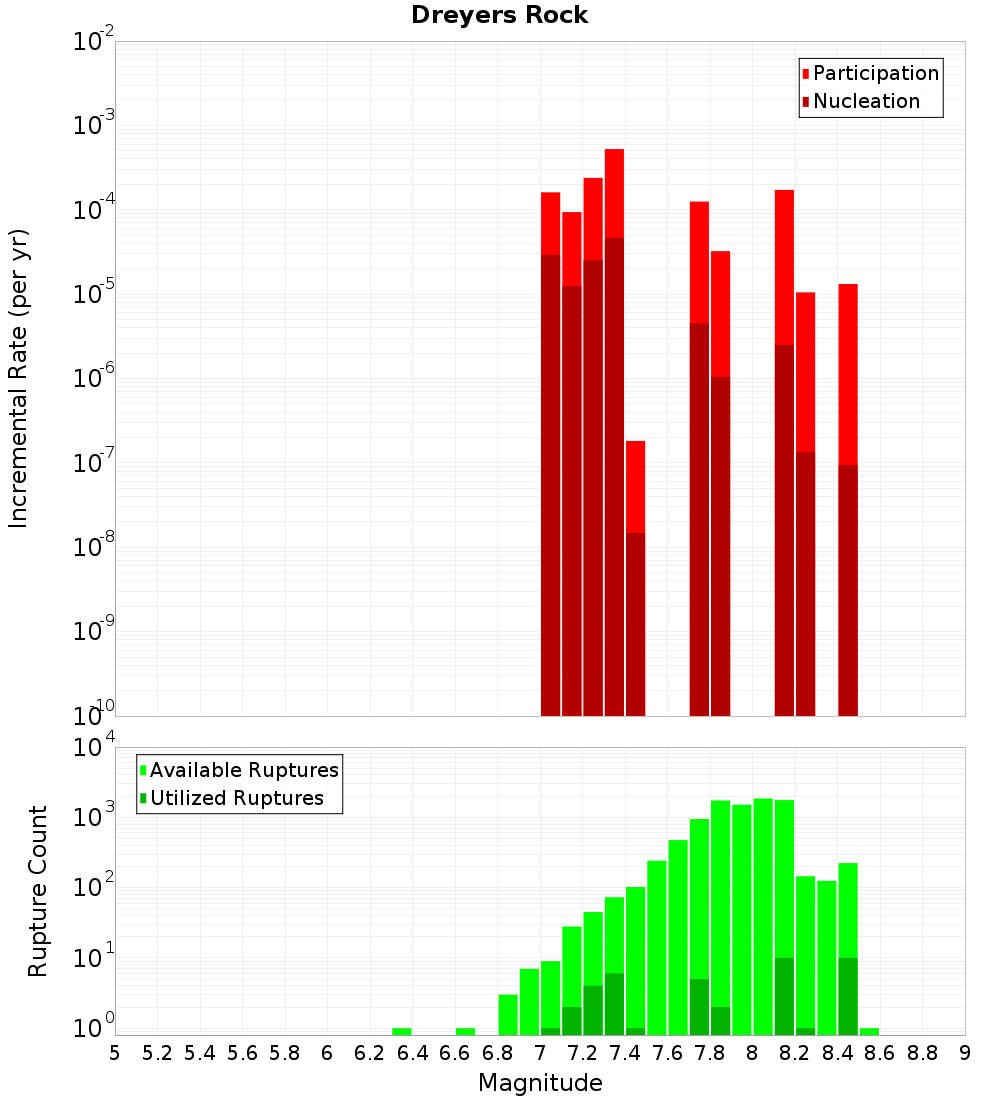 Dreyers Rock

Participation
Nucleation

Incremental Rate (per yr)

$10^{-2}$
$10^{-3}$
$10^{-4}$
$10^{-5}$
$10^{-6}$
$10^{-7}$
$10^{-8}$
$10^{-9}$
$10^{-10}$

Available Ruptures
Utilized Ruptures

Rupture Count

$10^{4}$
$10^{3}$
$10^{2}$
$10^{1}$
$10^{0}$

5 5.2 5.4 5.6 5.8 6 6.2 6.4 6.6 6.8 7 7.2 7.4 7.6 7.8 8 8.2 8.4 8.6 8.8 9

Magnitude